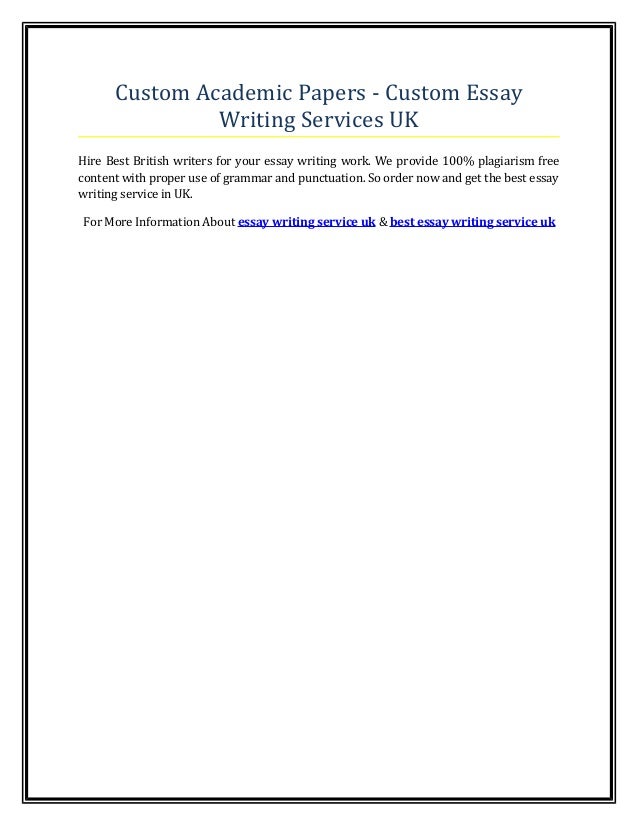 Custom Academic Papers - Custom Essay Writing Services UK

Hire Best British writers for your essay writing work. We provide 100% plagiarism free content with proper use of grammar and punctuation. So order now and get the best essay writing service in UK.

For More Information About essay writing service uk & best essay writing service uk